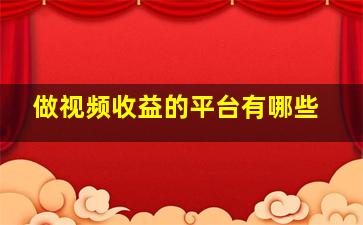 做视频收益的平台有哪些